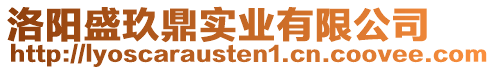 洛阳盛玖鼎实业有限公司
http://lyoscarausten1.cn.coovee.com